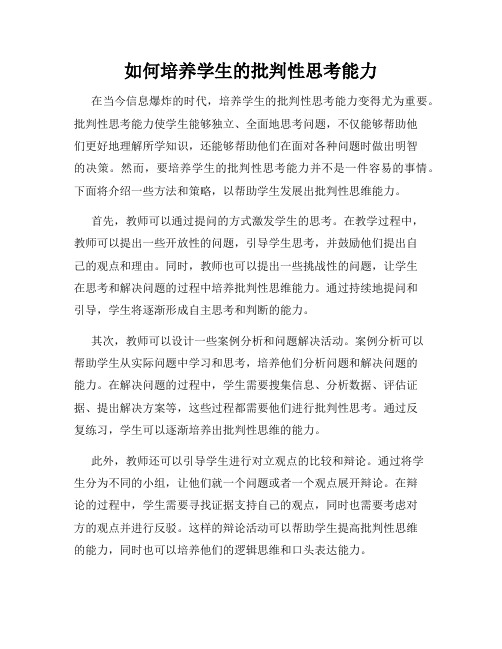 如何培养学生的批判性思考能力

在当今信息爆炸的时代，培养学生的批判性思考能力变得尤为重要。批判性思考能力使学生能够独立、全面地思考问题，不仅能够帮助他们更好地理解所学知识，还能够帮助他们在面对各种问题时做出明智的决策。然而，要培养学生的批判性思考能力并不是一件容易的事情。下面将介绍一些方法和策略，以帮助学生发展出批判性思维能力。

首先，教师可以通过提问的方式激发学生的思考。在教学过程中，教师可以提出一些开放性的问题，引导学生思考，并鼓励他们提出自己的观点和理由。同时，教师也可以提出一些挑战性的问题，让学生在思考和解决问题的过程中培养批判性思维能力。通过持续地提问和引导，学生将逐渐形成自主思考和判断的能力。

其次，教师可以设计一些案例分析和问题解决活动。案例分析可以帮助学生从实际问题中学习和思考，培养他们分析问题和解决问题的能力。在解决问题的过程中，学生需要搜集信息、分析数据、评估证据、提出解决方案等，这些过程都需要他们进行批判性思考。通过反复练习，学生可以逐渐培养出批判性思维的能力。

此外，教师还可以引导学生进行对立观点的比较和辩论。通过将学生分为不同的小组，让他们就一个问题或者一个观点展开辩论。在辩论的过程中，学生需要寻找证据支持自己的观点，同时也需要考虑对方的观点并进行反驳。这样的辩论活动可以帮助学生提高批判性思维的能力，同时也可以培养他们的逻辑思维和口头表达能力。